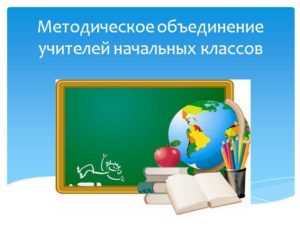 Методическое объединение учителей начальных классов